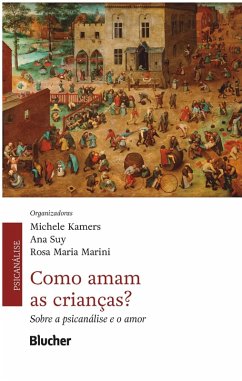 PSICANÁLISE

Organizadoras
Michele Kamers
Ana Suy
Rosa Maria Marini

Como amam as crianças?
Sobre a psicanálise e o amor

Blucher